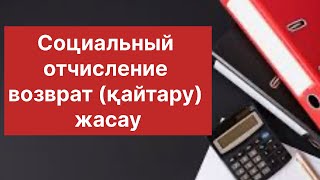 Социальный отчисление возврат (қайтару) жасау